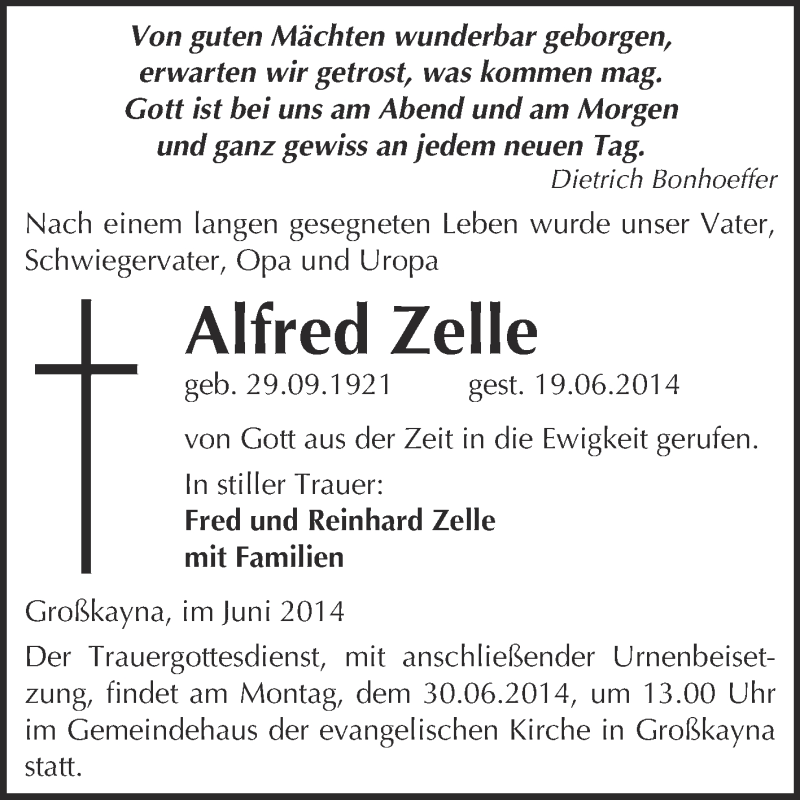 Von guten Mächten wunderbar geborgen,
erwarten wir getrost, was kommen mag.
Gott ist bei uns am Abend und am Morgen
und ganz gewiss an jedem neuen Tag.

Dietrich Bonhoeffer

Nach einem langen gesegneten Leben wurde unser Vater, Schwiegervater, Opa und Uropa

Alfred Zelle

geb. 29.09.1921 gest. 19.06.2014

von Gott aus der Zeit in die Ewigkeit gerufen.

In stiller Trauer:
Fred und Reinhard Zelle
mit Familien

Großkayna, im Juni 2014

Der Trauergottesdienst, mit anschließender Urnenbeisetzung, findet am Montag, dem 30.06.2014, um 13.00 Uhr im Gemeindehaus der evangelischen Kirche in Großkayna statt.